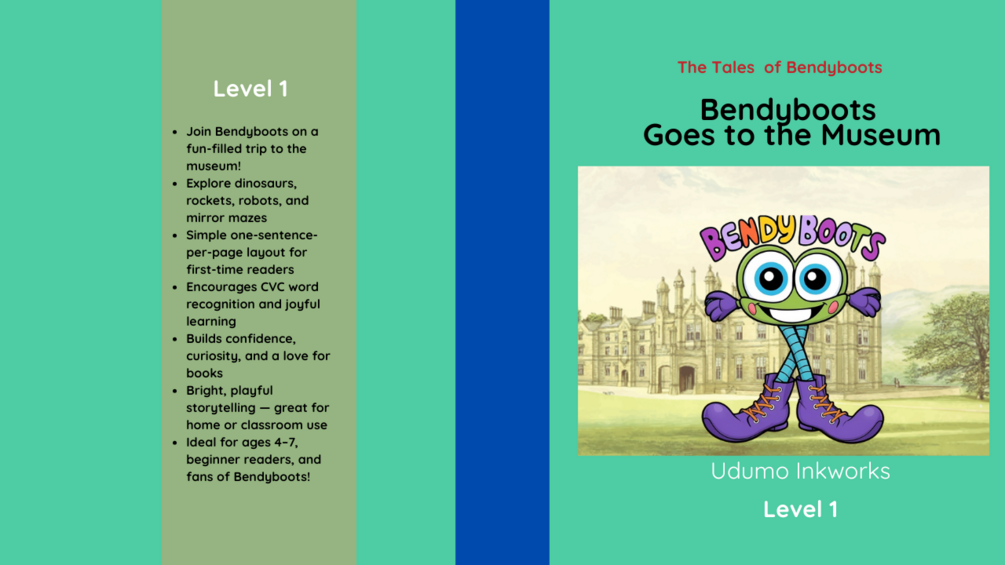 Level 1

• Join Bendyboots on a fun-filled trip to the museum!
• Explore dinosaurs, rockets, robots, and mirror mazes
• Simple one-sentence-per-page layout for first-time readers
• Encourages CVC word recognition and joyful learning
• Builds confidence, curiosity, and a love for books
• Bright, playful storytelling — great for home or classroom use
• Ideal for ages 4–7, beginner readers, and fans of Bendyboots!

The Tales of Bendyboots

Bendyboots
Goes to the Museum

BENDYBOOTS

Udumo Inkworks

Level 1